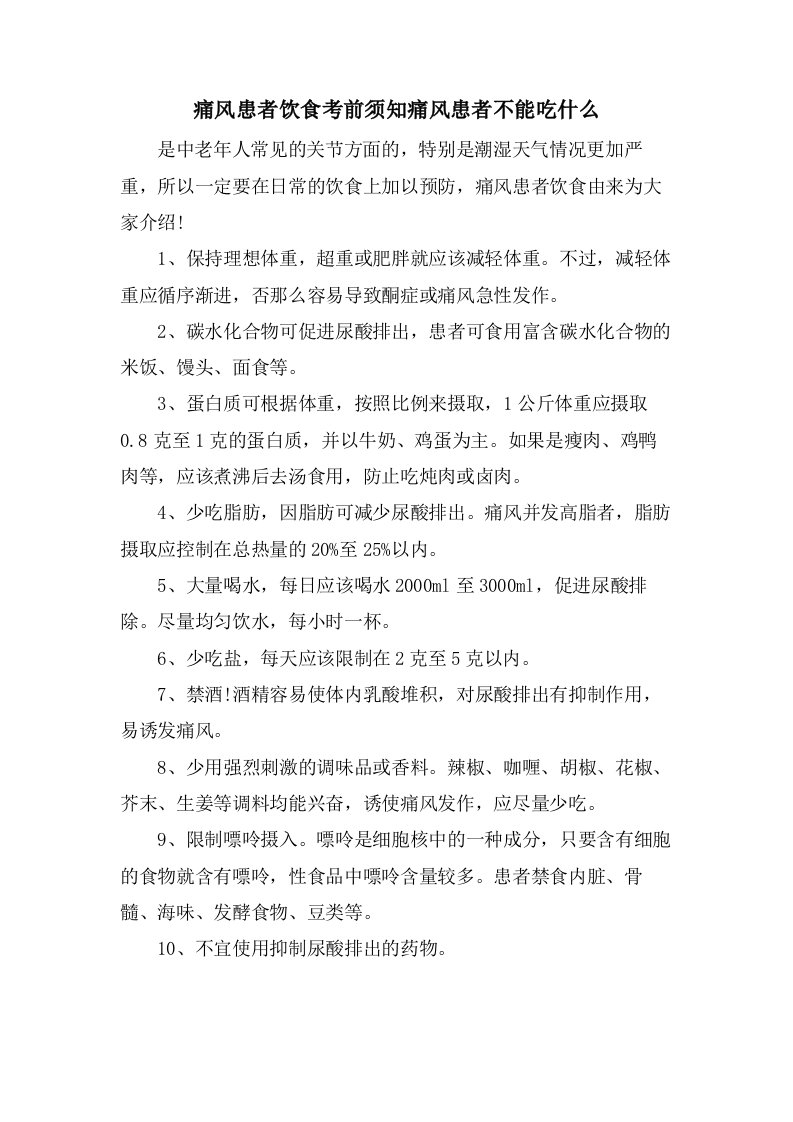 痛风患者饮食考前须知痛风患者不能吃什么

是中老年人常见的关节方面的，特别是潮湿天气情况更加严重，所以一定要在日常的饮食上加以预防，痛风患者饮食由来为大家介绍!

1、保持理想体重，超重或肥胖就应该减轻体重。不过，减轻体重应循序渐进，否那么容易导致酮症或痛风急性发作。

2、碳水化合物可促进尿酸排出，患者可食用富含碳水化合物的米饭、馒头、面食等。

3、蛋白质可根据体重，按照比例来摄取，1公斤体重应摄取0.8克至1克的蛋白质，并以牛奶、鸡蛋为主。如果是瘦肉、鸡鸭肉等，应该煮沸后去汤食用，防止吃炖肉或卤肉。

4、少吃脂肪，因脂肪可减少尿酸排出。痛风并发高脂者，脂肪摄取应控制在总热量的20%至25%以内。

5、大量喝水，每日应该喝水2000ml至3000ml，促进尿酸排除。尽量均匀饮水，每小时一杯。

6、少吃盐，每天应该限制在2克至5克以内。

7、禁酒!酒精容易使体内乳酸堆积，对尿酸排出有抑制作用，易诱发痛风。

8、少用强烈刺激的调味品或香料。辣椒、咖喱、胡椒、花椒、芥末、生姜等调料均能兴奋，诱使痛风发作，应尽量少吃。

9、限制嘌呤摄入。嘌呤是细胞核中的一种成分，只要含有细胞的食物就含有嘌呤，性食品中嘌呤含量较多。患者禁食内脏、骨髓、海味、发酵食物、豆类等。

10、不宜使用抑制尿酸排出的药物。